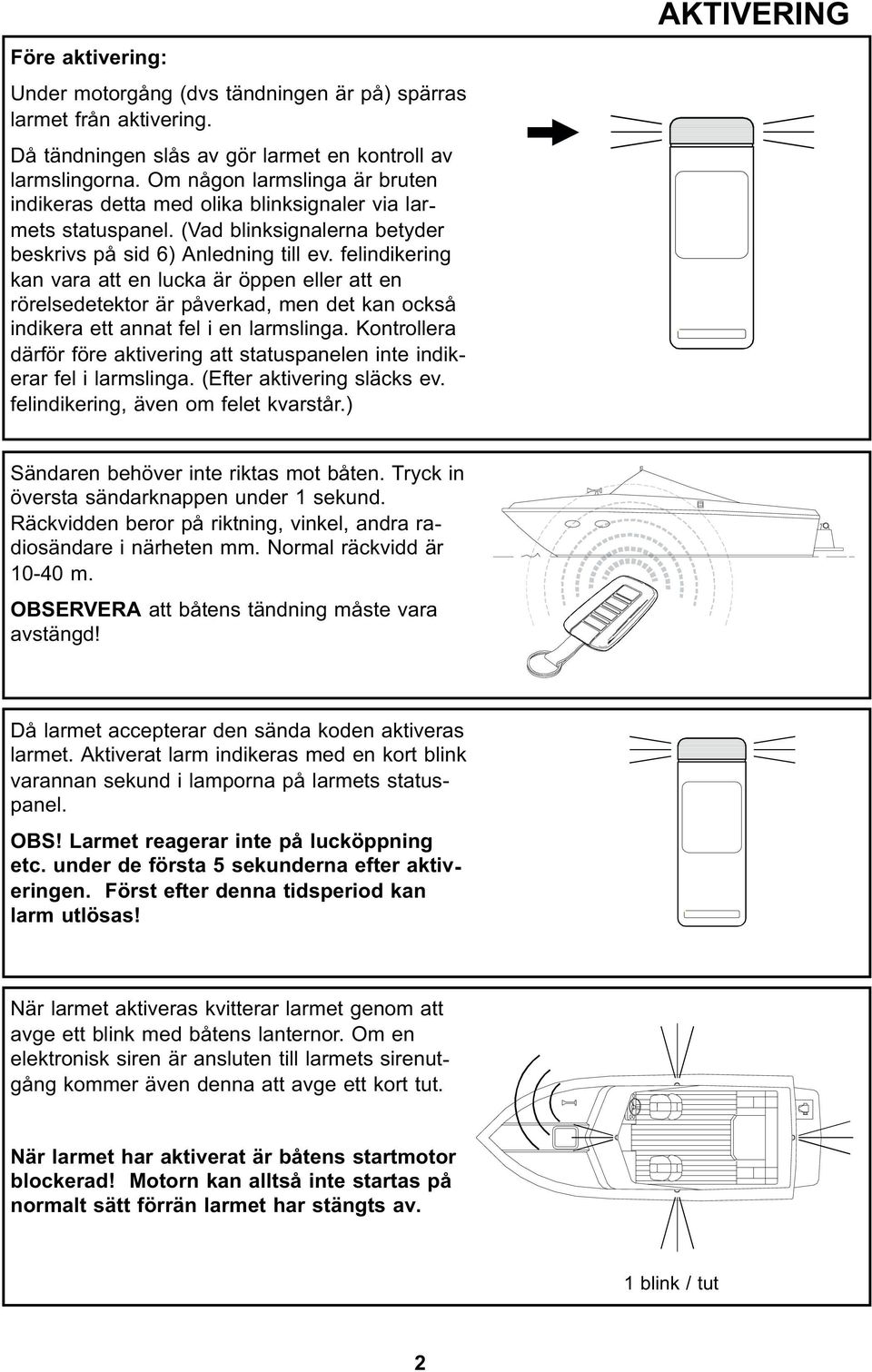 AKTIVERING

Före aktivering:

Under motorgång (dvs tändningen är på) spärras larmet från aktivering.

Då tändningen slås av gör larmet en kontroll av larmslingorna. Om någon larmslinga är bruten indikeras detta med olika blinksignaler via larmets statuspanel. (Vad blinksignalerna betyder beskrivs på sid 6) Anledning till ev. felindikering kan vara att en lucka är öppen eller att en rörelsedetektor är påverkad, men det kan också indikera ett annat fel i en larmslinga. Kontrollera därför före aktivering att statuspanelen inte indikerar fel i larmslinga. (Efter aktivering släcks ev. felindikering, även om felet kvarstår.)

Sändaren behöver inte riktas mot båten. Tryck in översta sändarknappen under 1 sekund. Räckvidden beror på riktning, vinkel, andra radiosändare i närheten mm. Normal räckvidd är 10-40 m.

OBSERVERA att båtens tändning måste vara avstängd!

Då larmet accepterar den sända koden aktiveras larmet. Aktiverat larm indikeras med en kort blink varannan sekund i lamporna på larmets statuspanel.

OBS! Larmet reagerar inte på lucköppning etc. under de första 5 sekunderna efter aktiveringen. Först efter denna tidsperiod kan larm utlösas!

När larmet aktiveras kvitterar larmet genom att avge ett blink med båtens lanternor. Om en elektronisk siren är ansluten till larmets sirenutgång kommer även denna att avge ett kort tut.

När larmet har aktiverat är båtens startmotor blockerad! Motorn kan alltså inte startas på normalt sätt förrän larmet har stängts av.

1 blink / tut

2